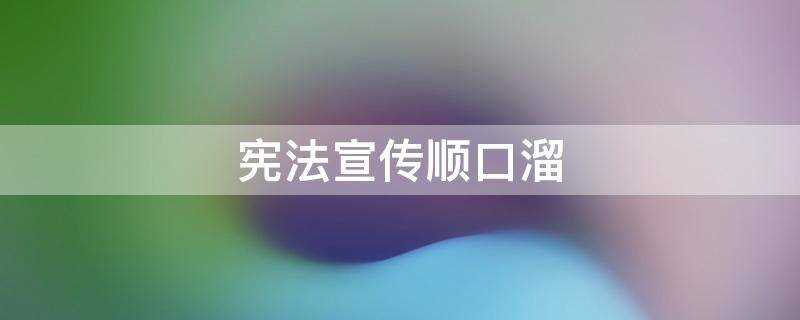 宪法宣传顺口溜